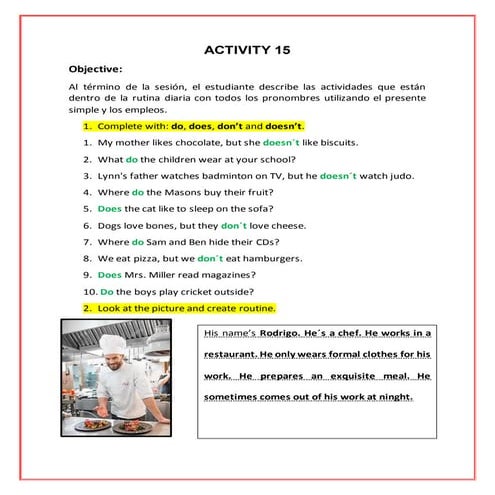 ACTIVITY 15

Objective:

Al término de la sesión, el estudiante describe las actividades que están dentro de la rutina diaria con todos los pronombres utilizando el presente simple y los empleos.

1. Complete with: do, does, don't and doesn't.

1. My mother likes chocolate, but she doesn´t like biscuits.
2. What do the children wear at your school?
3. Lynn's father watches badminton on TV, but he doesn´t watch judo.
4. Where do the Masons buy their fruit?
5. Does the cat like to sleep on the sofa?
6. Dogs love bones, but they don´t love cheese.
7. Where do Sam and Ben hide their CDs?
8. We eat pizza, but we don´t eat hamburgers.
9. Does Mrs. Miller read magazines?
10. Do the boys play cricket outside?

2. Look at the picture and create routine.

His name's Rodrigo. He´s a chef. He works in a restaurant. He only wears formal clothes for his work. He prepares an exquisite meal. He sometimes comes out of his work at ninght.